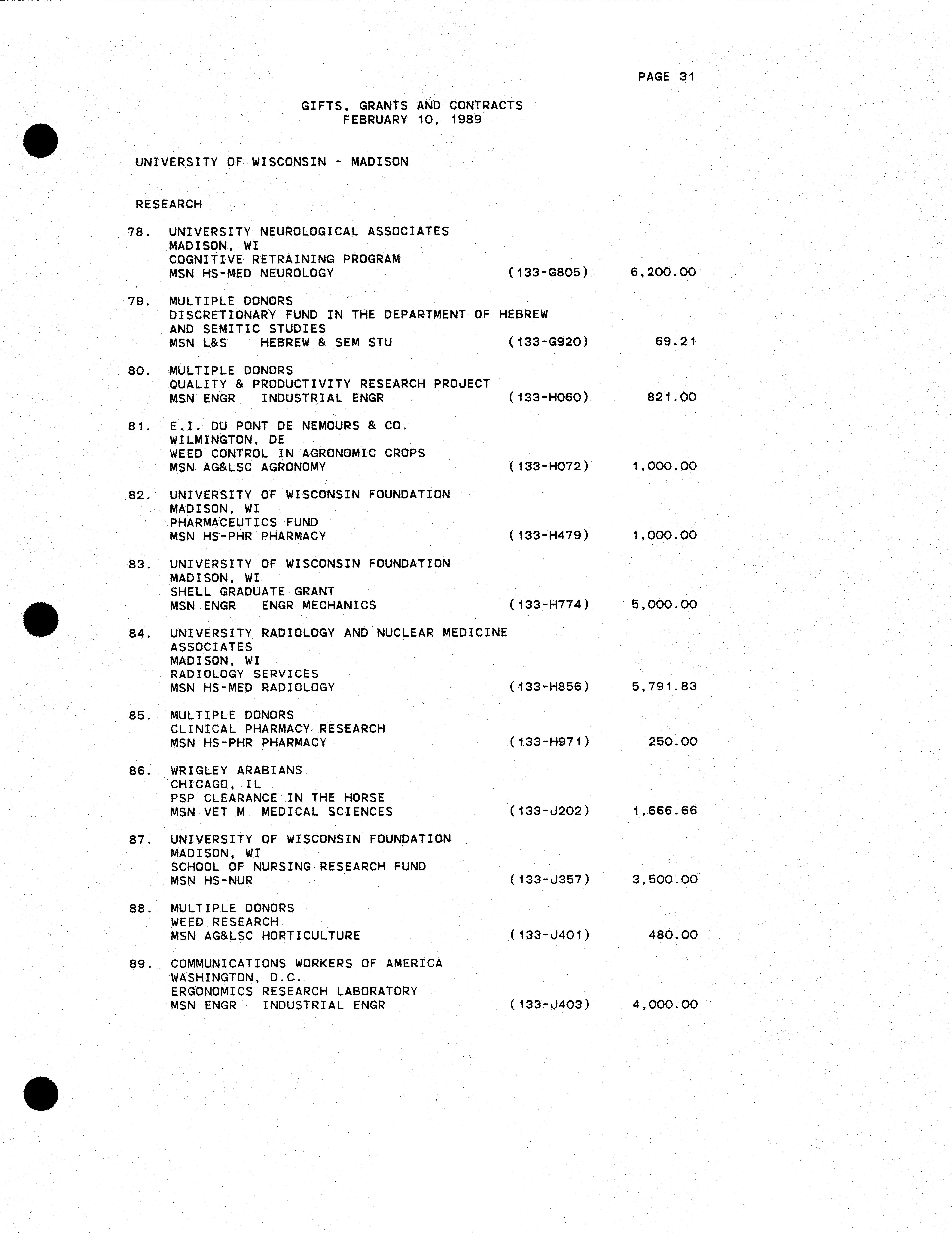 PAGE 31

GIFTS, GRANTS AND CONTRACTS
FEBRUARY 10, 1989

UNIVERSITY OF WISCONSIN - MADISON

RESEARCH

78. UNIVERSITY NEUROLOGICAL ASSOCIATES
MADISON, WI
COGNITIVE RETRAINING PROGRAM
MSN HS-MED NEUROLOGY (133-G805) 6,200.00

79. MULTIPLE DONORS
DISCRETIONARY FUND IN THE DEPARTMENT OF HEBREW AND SEMITIC STUDIES
MSN L&S HEBREW & SEM STU (133-G920) 69.21

80. MULTIPLE DONORS
QUALITY & PRODUCTIVITY RESEARCH PROJECT
MSN ENGR INDUSTRIAL ENGR (133-H060) 821.00

81. E.I. DU PONT DE NEMOURS & CO.
WILMINGTON, DE
WEED CONTROL IN AGRONOMIC CROPS
MSN AG&LSC AGRONOMY (133-H072) 1,000.00

82. UNIVERSITY OF WISCONSIN FOUNDATION
MADISON, WI
PHARMACEUTICS FUND
MSN HS-PHR PHARMACY (133-H479) 1,000.00

83. UNIVERSITY OF WISCONSIN FOUNDATION
MADISON, WI
SHELL GRADUATE GRANT
MSN ENGR ENGR MECHANICS (133-H774) 5,000.00

84. UNIVERSITY RADIOLOGY AND NUCLEAR MEDICINE ASSOCIATES
MADISON, WI
RADIOLOGY SERVICES
MSN HS-MED RADIOLOGY (133-H856) 5,791.83

85. MULTIPLE DONORS
CLINICAL PHARMACY RESEARCH
MSN HS-PHR PHARMACY (133-H971) 250.00

86. WRIGLEY ARABIANS
CHICAGO, IL
PSP CLEARANCE IN THE HORSE
MSN VET M MEDICAL SCIENCES (133-J202) 1,666.66

87. UNIVERSITY OF WISCONSIN FOUNDATION
MADISON, WI
SCHOOL OF NURSING RESEARCH FUND
MSN HS-NUR (133-J357) 3,500.00

88. MULTIPLE DONORS
WEED RESEARCH
MSN AG&LSC HORTICULTURE (133-J401) 480.00

89. COMMUNICATIONS WORKERS OF AMERICA
WASHINGTON, D.C.
ERGONOMICS RESEARCH LABORATORY
MSN ENGR INDUSTRIAL ENGR (133-J403) 4,000.00